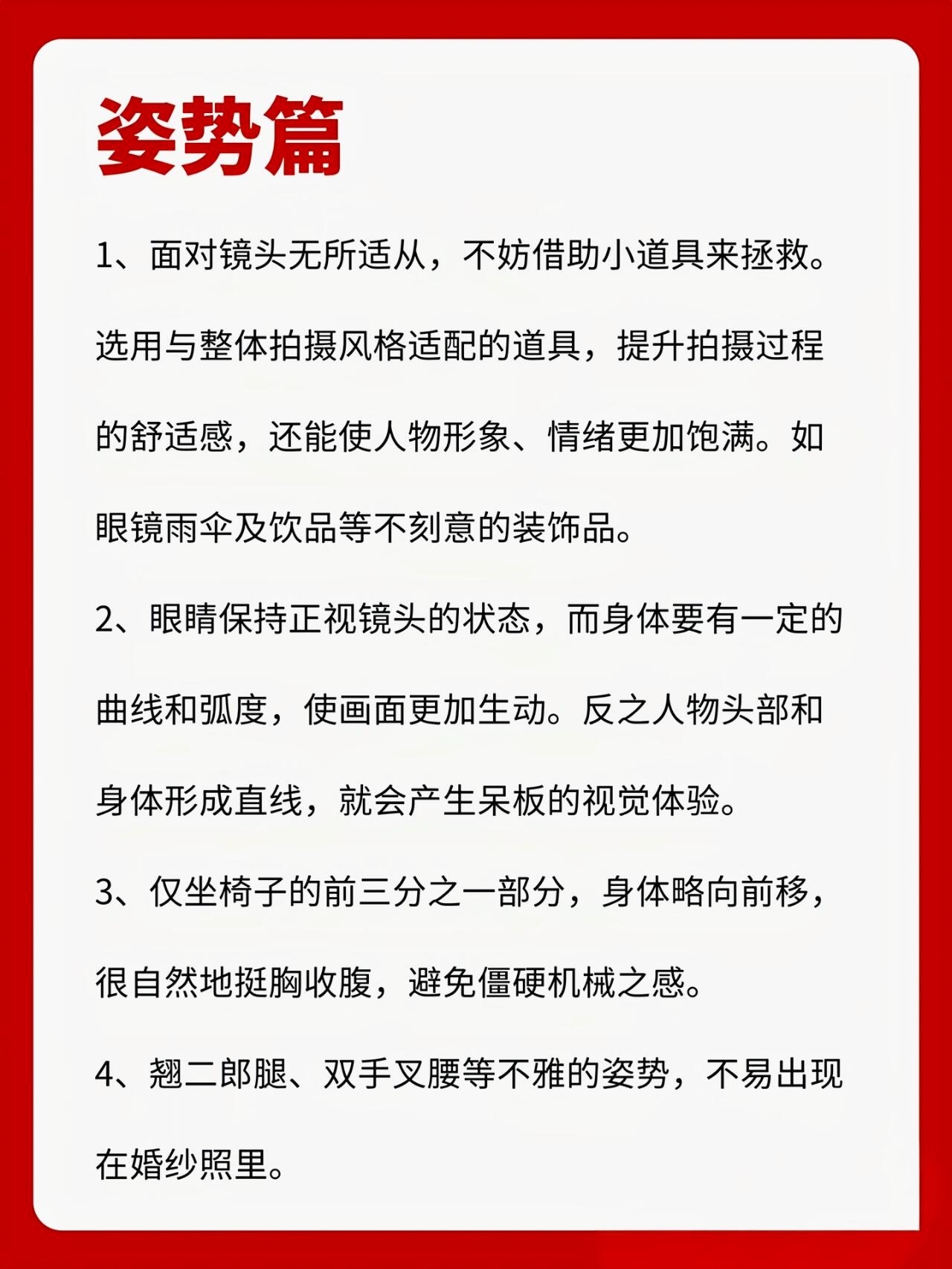 姿势篇

1、面对镜头无所适从，不妨借助小道具来拯救。选用与整体拍摄风格适配的道具，提升拍摄过程的舒适感，还能使人物形象、情绪更加饱满。如眼镜雨伞及饮品等不刻意的装饰品。

2、眼睛保持正视镜头的状态，而身体要有一定的曲线和弧度，使画面更加生动。反之人物头部和身体形成直线，就会产生呆板的视觉体验。

3、仅坐椅子的前三分之一部分，身体略向前移，很自然地挺胸收腹，避免僵硬机械之感。

4、翘二郎腿、双手叉腰等不雅的姿势，不易出现在婚纱照里。